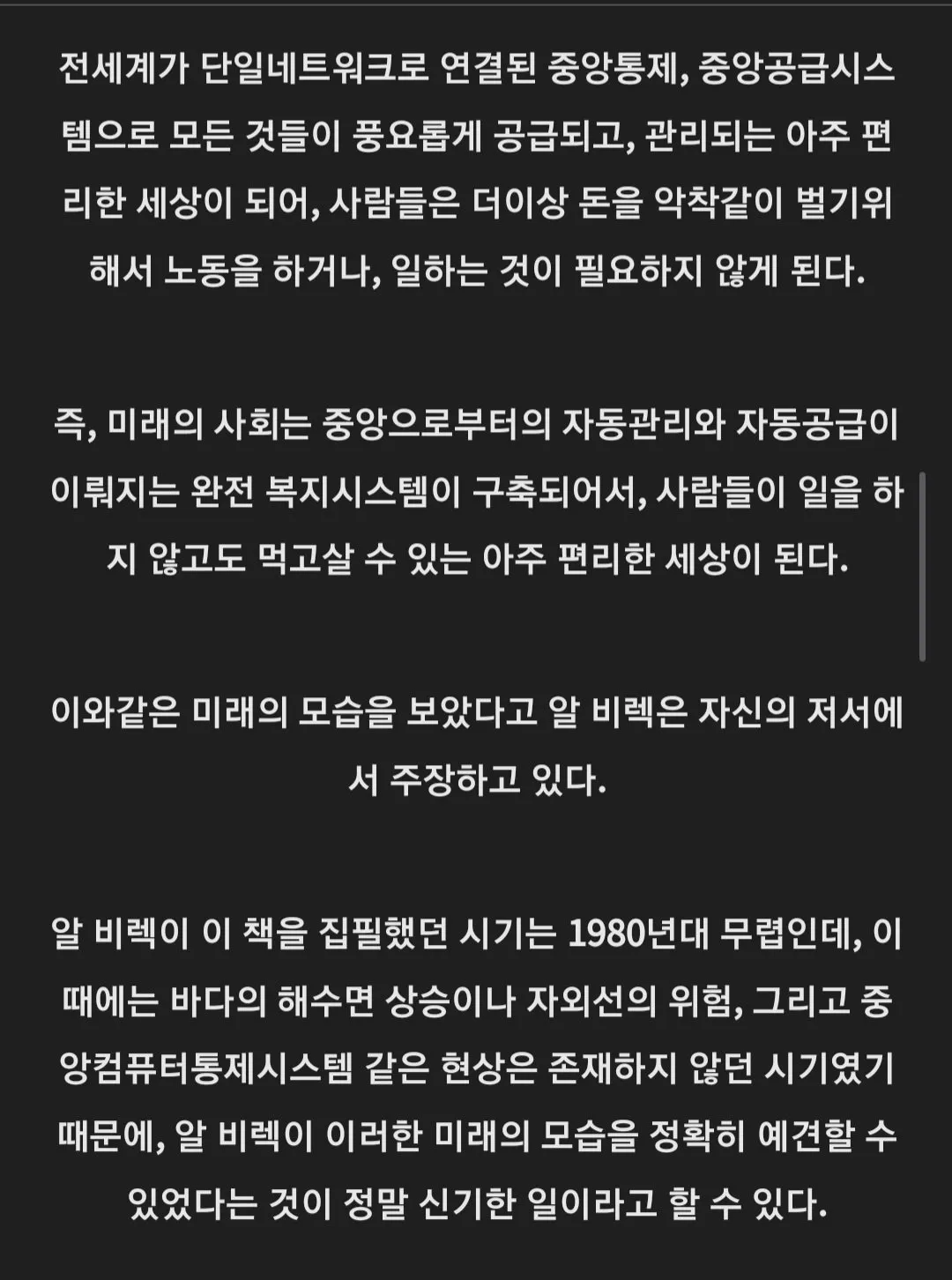 전세계가 단일네트워크로 연결된 중앙통제, 중앙공급시스템으로 모든 것들이 풍요롭게 공급되고, 관리되는 아주 편리한 세상이 되어, 사람들은 더이상 돈을 악착같이 벌기위해서 노동을 하거나, 일하는 것이 필요하지 않게 된다.

즉, 미래의 사회는 중앙으로부터의 자동관리와 자동공급이 이뤄지는 완전 복지시스템이 구축되어서, 사람들이 일을 하지 않고도 먹고살 수 있는 아주 편리한 세상이 된다.

이와같은 미래의 모습을 보았다고 알 비렉은 자신의 저서에서 주장하고 있다.

알 비렉이 이 책을 집필했던 시기는 1980년대 무렵인데, 이때에는 바다의 해수면 상승이나 자외선의 위험, 그리고 중앙컴퓨터통제시스템 같은 현상은 존재하지 않던 시기였기 때문에, 알 비렉이 이러한 미래의 모습을 정확히 예견할 수 있었다는 것이 정말 신기한 일이라고 할 수 있다.